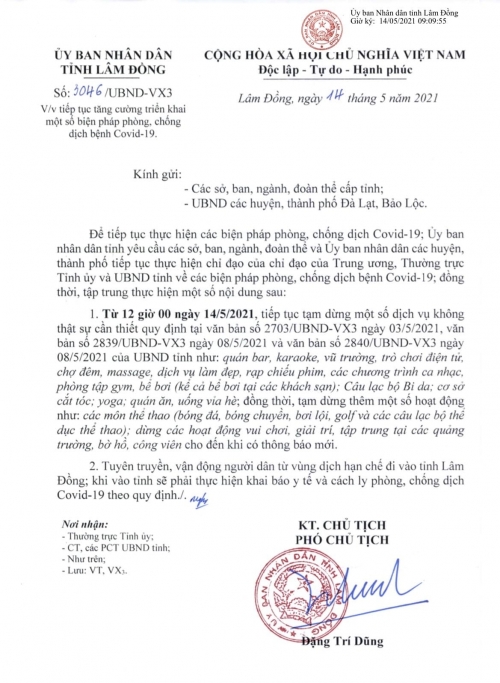 Ủy ban Nhân dân tỉnh Lâm Đồng
Giờ ký: 14/05/2021 09:09:55

ỦY BAN NHÂN DÂN
TỈNH LÂM ĐỒNG

Số: 3046 /UBND-VX3
V/v tiếp tục tăng cường triển khai một số biện pháp phòng, chống dịch bệnh Covid-19.

CỘNG HÒA XÃ HỘI CHỦ NGHĨA VIỆT NAM
Độc lập - Tự do - Hạnh phúc

Lâm Đồng, ngày 14 tháng 5 năm 2021

Kính gửi:
- Các sở, ban, ngành, đoàn thể cấp tỉnh;
- UBND các huyện, thành phố Đà Lạt, Bảo Lộc.

Để tiếp tục thực hiện các biện pháp phòng, chống dịch Covid-19; Ủy ban nhân dân tỉnh yêu cầu các sở, ban, ngành, đoàn thể và Ủy ban nhân dân các huyện, thành phố tiếp tục thực hiện chỉ đạo của chỉ đạo của Trung ương, Thường trực Tỉnh ủy và UBND tỉnh về các biện pháp phòng, chống dịch bệnh Covid-19; đồng thời, tập trung thực hiện một số nội dung sau:

1. Từ 12 giờ 00 ngày 14/5/2021, tiếp tục tạm dừng một số dịch vụ không thật sự cần thiết quy định tại văn bản số 2703/UBND-VX3 ngày 03/5/2021, văn bản số 2839/UBND-VX3 ngày 08/5/2021 và văn bản số 2840/UBND-VX3 ngày 08/5/2021 của UBND tỉnh như: quán bar, karaoke, vũ trường, trò chơi điện tử, chợ đêm, massage, dịch vụ làm đẹp, rạp chiếu phim, các chương trình ca nhạc, phòng tập gym, bể bơi (kể cả bể bơi tại các khách sạn); Câu lạc bộ Bi da; cơ sở cắt tóc; yoga; quán ăn, uống vỉa hè; đồng thời, tạm dừng thêm một số hoạt động như: các môn thể thao (bóng đá, bóng chuyền, bơi lội, golf và các câu lạc bộ thể dục thể thao); dừng các hoạt động vui chơi, giải trí, tập trung tại các quảng trường, bờ hồ, công viên cho đến khi có thông báo mới.

2. Tuyên truyền, vận động người dân từ vùng dịch hạn chế đi vào tỉnh Lâm Đồng; khi vào tỉnh sẽ phải thực hiện khai báo y tế và cách ly phòng, chống dịch Covid-19 theo quy định./.

Nơi nhận:
- Thường trực Tỉnh ủy;
- CT, các PCT UBND tỉnh;
- Như trên;
- Lưu: VT, VX3.

KT. CHỦ TỊCH
PHÓ CHỦ TỊCH

ỦY BAN NHÂN DÂN TỈNH LÂM ĐỒNG

Đặng Trí Dũng